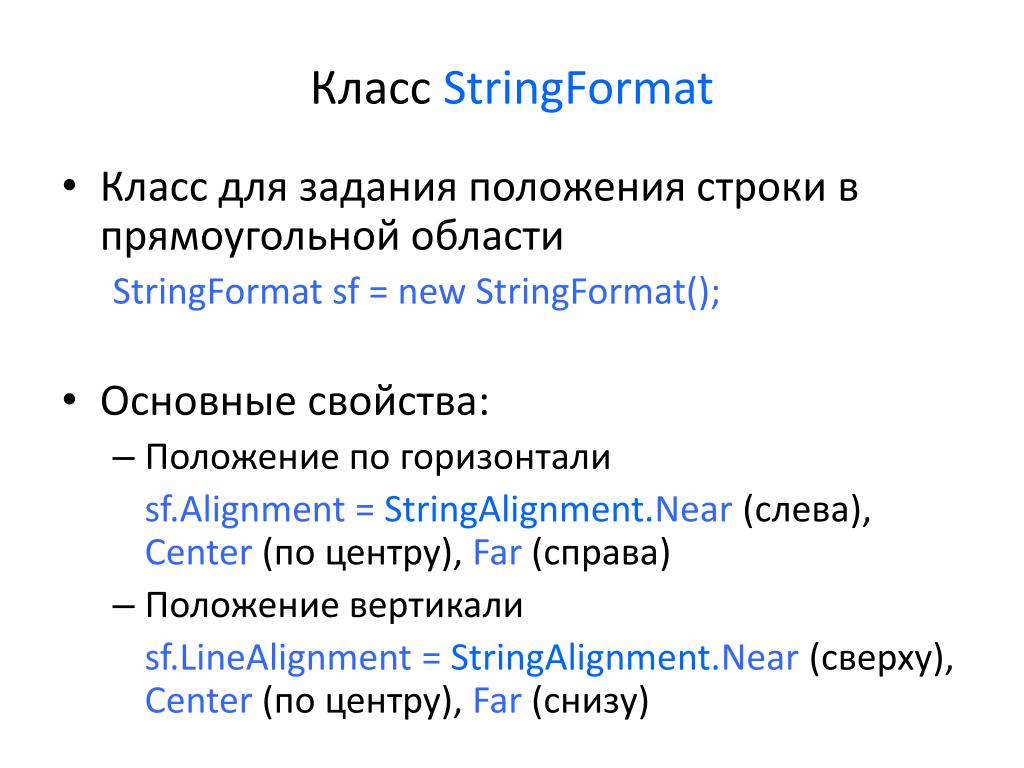 Класс StringFormat

• Класс для задания положения строки в прямоугольной области
StringFormat sf = new StringFormat();

• Основные свойства:
– Положение по горизонтали
sf.Alignment = StringAlignment.Near (слева), Center (по центру), Far (справа)
– Положение вертикали
sf.LineAlignment = StringAlignment.Near (сверху), Center (по центру), Far (снизу)